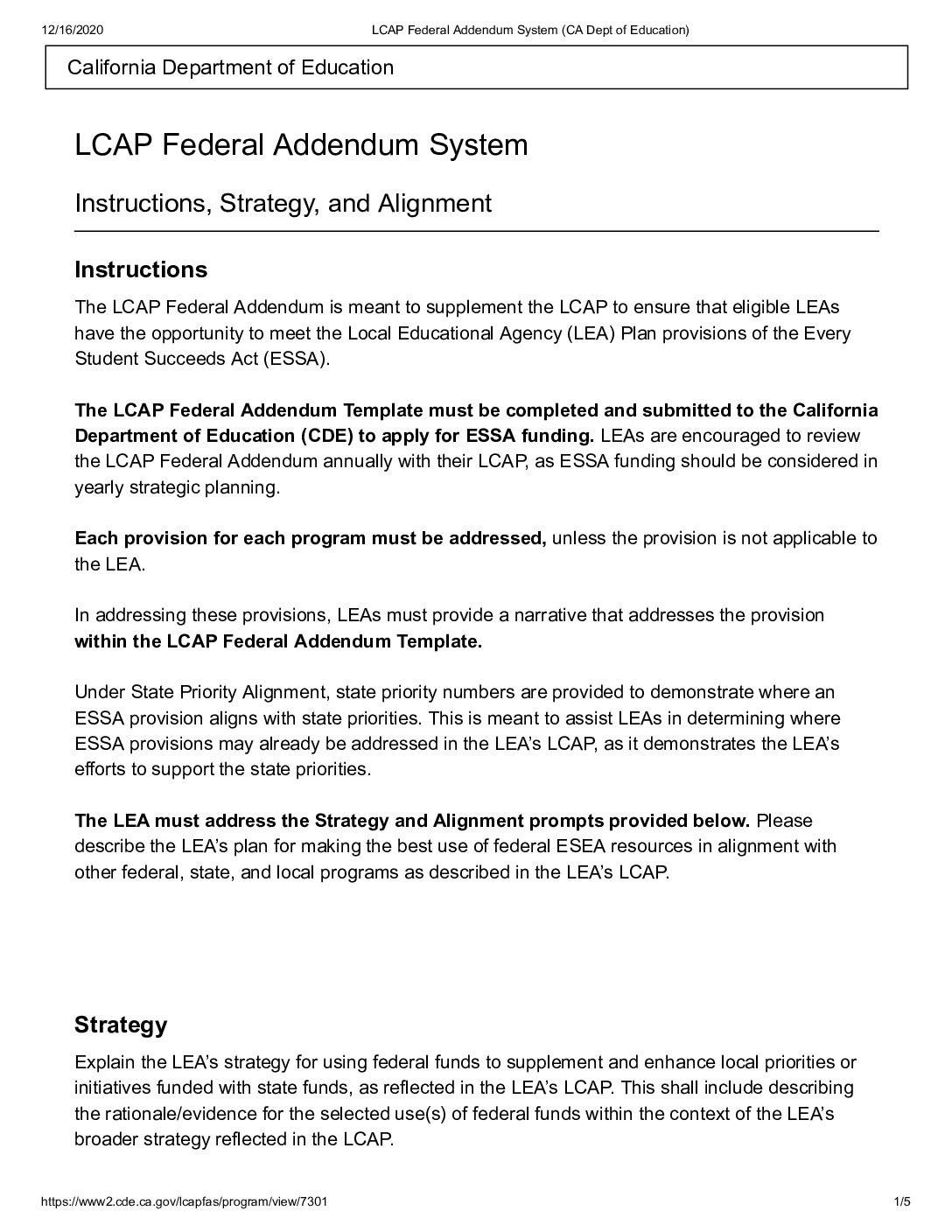 12/16/2020 LCAP Federal Addendum System (CA Dept of Education)

California Department of Education

LCAP Federal Addendum System

Instructions, Strategy, and Alignment

Instructions

The LCAP Federal Addendum is meant to supplement the LCAP to ensure that eligible LEAs have the opportunity to meet the Local Educational Agency (LEA) Plan provisions of the Every Student Succeeds Act (ESSA).

The LCAP Federal Addendum Template must be completed and submitted to the California Department of Education (CDE) to apply for ESSA funding. LEAs are encouraged to review the LCAP Federal Addendum annually with their LCAP, as ESSA funding should be considered in yearly strategic planning.

Each provision for each program must be addressed, unless the provision is not applicable to the LEA.

In addressing these provisions, LEAs must provide a narrative that addresses the provision within the LCAP Federal Addendum Template.

Under State Priority Alignment, state priority numbers are provided to demonstrate where an ESSA provision aligns with state priorities. This is meant to assist LEAs in determining where ESSA provisions may already be addressed in the LEA's LCAP, as it demonstrates the LEA's efforts to support the state priorities.

The LEA must address the Strategy and Alignment prompts provided below. Please describe the LEA's plan for making the best use of federal ESEA resources in alignment with other federal, state, and local programs as described in the LEA's LCAP.

Strategy

Explain the LEA's strategy for using federal funds to supplement and enhance local priorities or initiatives funded with state funds, as reflected in the LEA's LCAP. This shall include describing the rationale/evidence for the selected use(s) of federal funds within the context of the LEA's broader strategy reflected in the LCAP.

https://www2.cde.ca.gov/lcapfas/program/view/7301 1/5